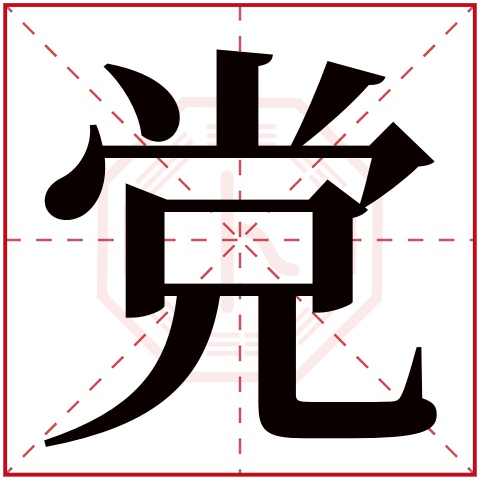 党